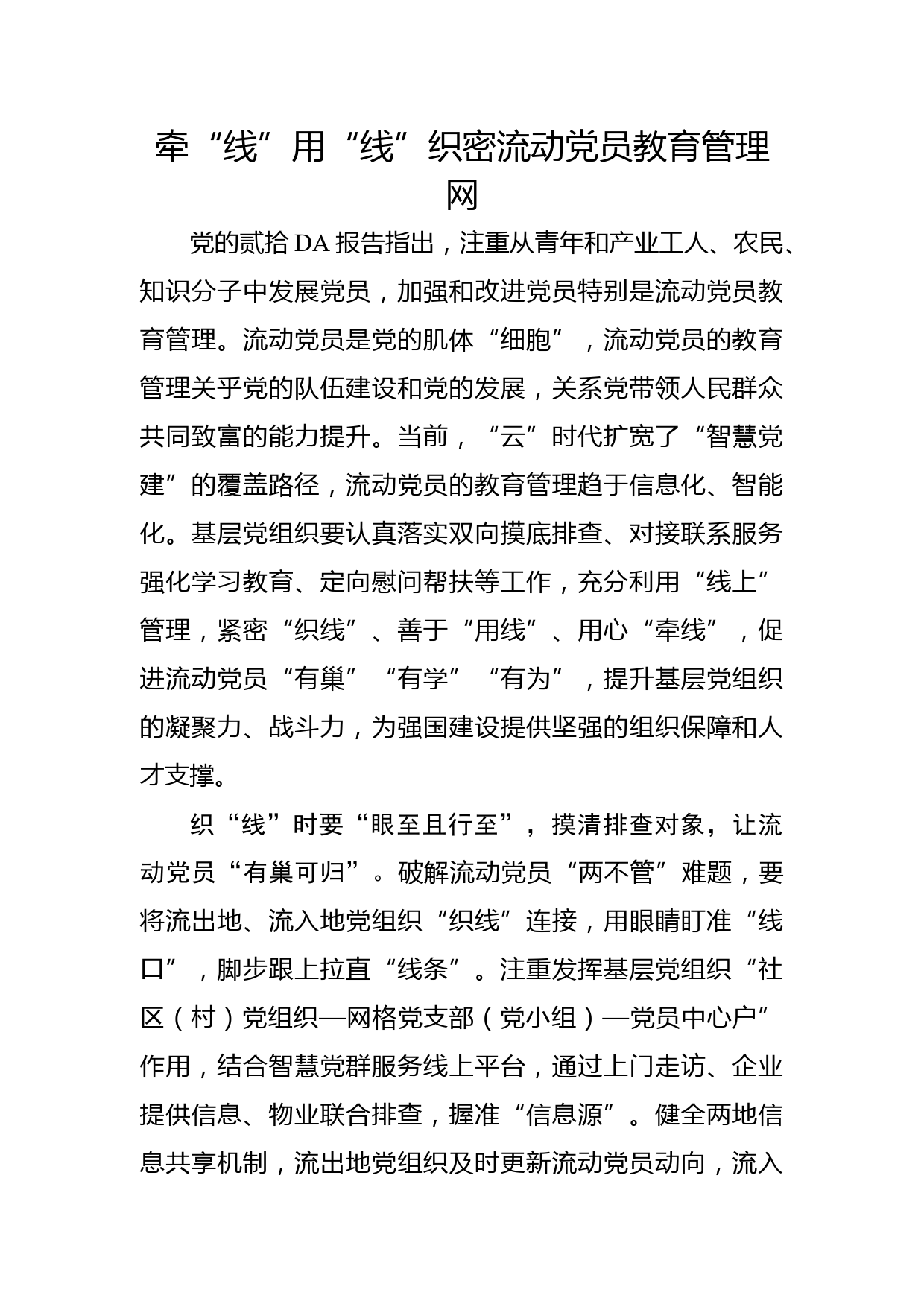 牵“线”用“线”织密流动党员教育管理网

党的贰拾DA报告指出，注重从青年和产业工人、农民、知识分子中发展党员，加强和改进党员特别是流动党员教育管理。流动党员是党的肌体“细胞”，流动党员的教育管理关乎党的队伍建设和党的发展，关系党带领人民群众共同致富的能力提升。当前，“云”时代扩宽了“智慧党建”的覆盖路径，流动党员的教育管理趋于信息化、智能化。基层党组织要认真落实双向摸底排查、对接联系服务强化学习教育、定向慰问帮扶等工作，充分利用“线上”管理，紧密“织线”、善于“用线”、用心“牵线”，促进流动党员“有巢”“有学”“有为”，提升基层党组织的凝聚力、战斗力，为强国建设提供坚强的组织保障和人才支撑。

织“线”时要“眼至且行至”，摸清排查对象，让流动党员“有巢可归”。破解流动党员“两不管”难题，要将流出地、流入地党组织“织线”连接，用眼睛盯准“线口”，脚步跟上拉直“线条”。注重发挥基层党组织“社区（村）党组织—网格党支部（党小组）—党员中心户”作用，结合智慧党群服务线上平台，通过上门走访、企业提供信息、物业联合排查，握准“信息源”。健全两地信息共享机制，流出地党组织及时更新流动党员动向，流入